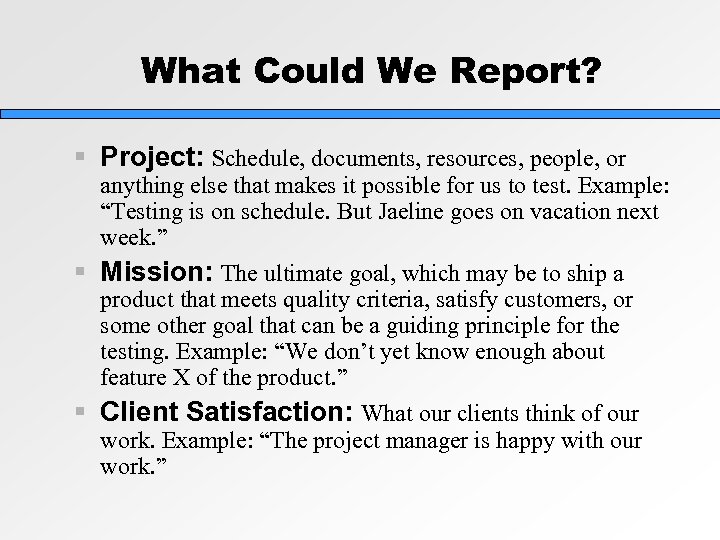 What Could We Report?

• Project: Schedule, documents, resources, people, or anything else that makes it possible for us to test. Example: "Testing is on schedule. But Jaeline goes on vacation next week."

• Mission: The ultimate goal, which may be to ship a product that meets quality criteria, satisfy customers, or some other goal that can be a guiding principle for the testing. Example: "We don't yet know enough about feature X of the product."

• Client Satisfaction: What our clients think of our work. Example: "The project manager is happy with our work."